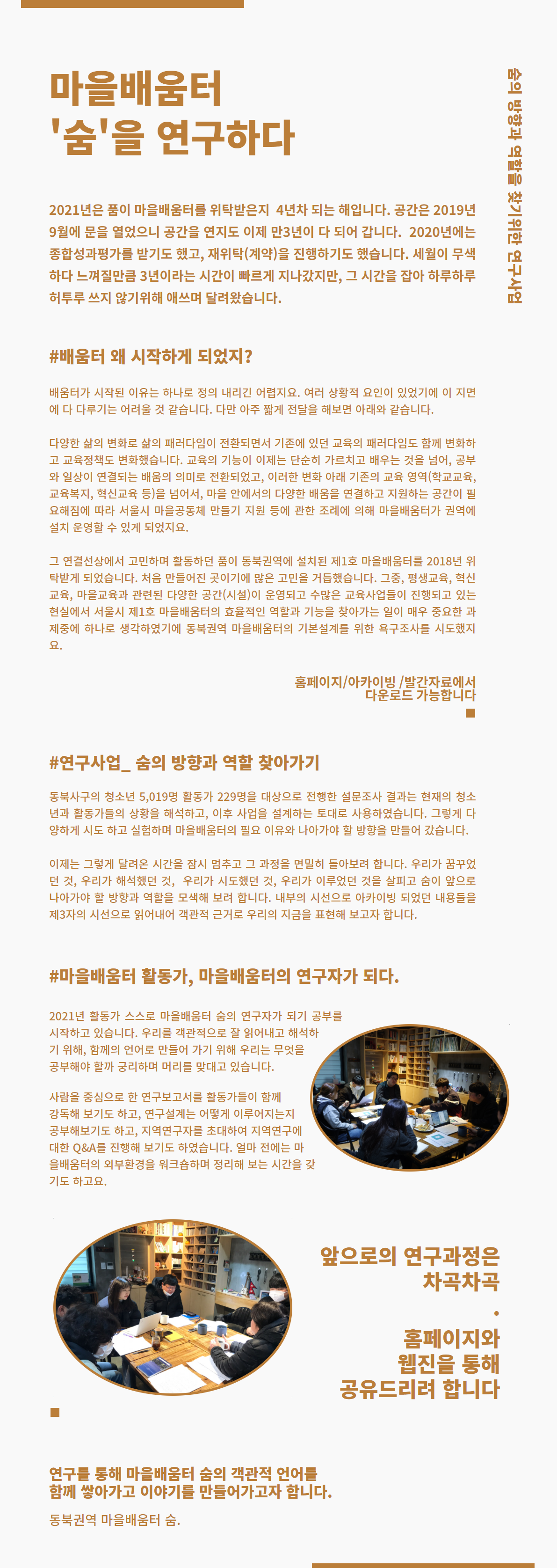 마을배움터
'숨'을 연구하다

숨의 방향과 역할을 찾기위한 연구사업

2021년은 품이 마을배움터를 위탁받은지 4년차 되는 해입니다. 공간은 2019년 9월에 문을 열었으니 공간을 연지도 이제 만3년이 다 되어 갑니다. 2020년에는 종합성과평가를 받기도 했고, 재위탁(계약)을 진행하기도 했습니다. 세월이 무색하다 느껴질만큼 3년이라는 시간이 빠르게 지나갔지만, 그 시간을 잡아 하루하루 허투루 쓰지 않기위해 애쓰며 달려왔습니다.

#배움터 왜 시작하게 되었지?

배움터가 시작된 이유는 하나로 정의 내리긴 어렵지요. 여러 상황적 요인이 있었기에 이 지면에 다 다루기는 어려울 것 같습니다. 다만 아주 짧게 전달을 해보면 아래와 같습니다.

다양한 삶의 변화로 삶의 패러다임이 전환되면서 기존에 있던 교육의 패러다임도 함께 변화하고 교육정책도 변화했습니다. 교육의 기능이 이제는 단순히 가르치고 배우는 것을 넘어, 공부와 일상이 연결되는 배움의 의미로 전환되었고, 이러한 변화 아래 기존의 교육 영역(학교교육, 교육복지, 혁신교육 등)을 넘어서, 마을 안에서의 다양한 배움을 연결하고 지원하는 공간이 필요해짐에 따라 서울시 마을공동체 만들기 지원 등에 관한 조례에 의해 마을배움터가 권역에 설치 운영할 수 있게 되었지요.

그 연결선상에서 고민하며 활동하던 품이 동북권역에 설치된 제1호 마을배움터를 2018년 위탁받게 되었습니다. 처음 만들어진 곳이기에 많은 고민을 거듭했습니다. 그중, 평생교육, 혁신교육, 마을교육과 관련된 다양한 공간(시설)이 운영되고 수많은 교육사업들이 진행되고 있는 현실에서 서울시 제1호 마을배움터의 효율적인 역할과 기능을 찾아가는 일이 매우 중요한 과제중에 하나로 생각하였기에 동북권역 마을배움터의 기본설계를 위한 욕구조사를 시도했지요.

홈페이지/아카이빙 /발간자료에서
다운로드 가능합니다

#연구사업_ 숨의 방향과 역할 찾아가기

동북사구의 청소년 5,019명 활동가 229명을 대상으로 전행한 설문조사 결과는 현재의 청소년과 활동가들의 상황을 해석하고, 이후 사업을 설계하는 토대로 사용하였습니다. 그렇게 다양하게 시도 하고 실험하며 마을배움터의 필요 이유와 나아가야 할 방향을 만들어 갔습니다.

이제는 그렇게 달려온 시간을 잠시 멈추고 그 과정을 면밀히 돌아보려 합니다. 우리가 꿈꾸었던 것, 우리가 해석했던 것, 우리가 시도했던 것, 우리가 이루었던 것을 살피고 숨이 앞으로 나아가야 할 방향과 역할을 모색해 보려 합니다. 내부의 시선으로 아카이빙 되었던 내용들을 제3자의 시선으로 읽어내어 객관적 근거로 우리의 지금을 표현해 보고자 합니다.

#마을배움터 활동가, 마을배움터의 연구자가 되다.

2021년 활동가 스스로 마을배움터 숨의 연구자가 되기 공부를 시작하고 있습니다. 우리를 객관적으로 잘 읽어내고 해석하기 위해, 함께의 언어로 만들어 가기 위해 우리는 무엇을 공부해야 할까 궁리하며 머리를 맞대고 있습니다.

사람을 중심으로 한 연구보고서를 활동가들이 함께 강독해 보기도 하고, 연구설계는 어떻게 이루어지는지 공부해보기도 하고, 지역연구자를 초대하여 지역연구에 대한 Q&A를 진행해 보기도 하였습니다. 얼마 전에는 마을배움터의 외부환경을 워크숍하며 정리해 보는 시간을 갖기도 하고요.

앞으로의 연구과정은
차곡차곡

홈페이지와
웹진을 통해
공유드리려 합니다

연구를 통해 마을배움터 숨의 객관적 언어를
함께 쌓아가고 이야기를 만들어가고자 합니다.

동북권역 마을배움터 숨.